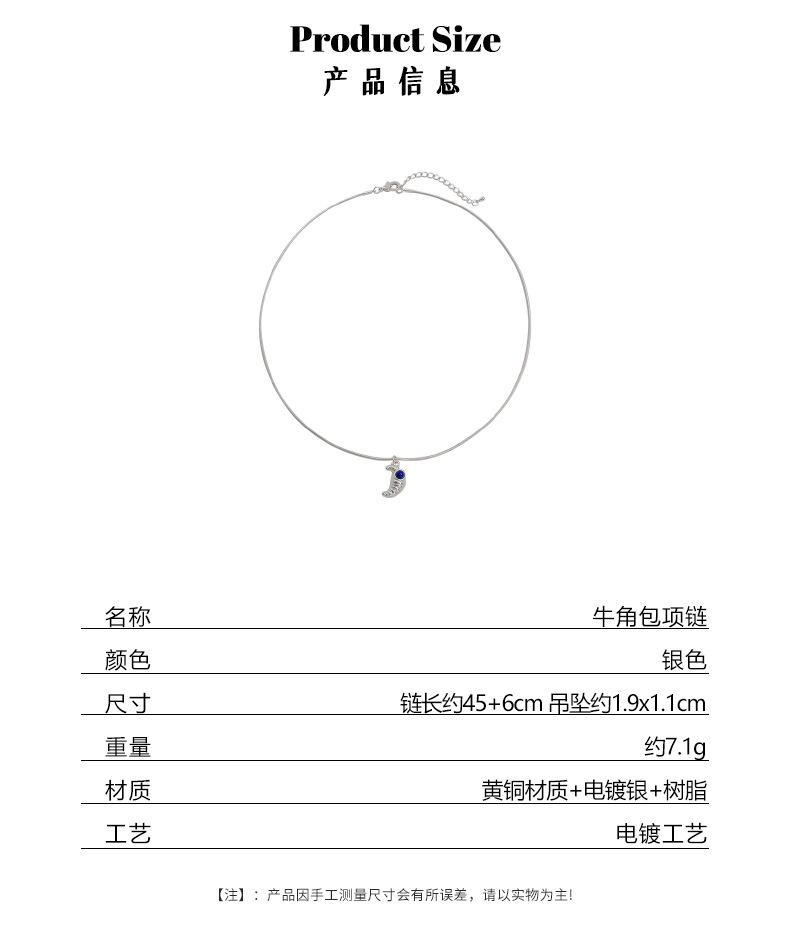 Product Size
产品信息

| 名称 | 牛角包项链 |
|---|---|
| 颜色 | 银色 |
| 尺寸 | 链长约45+6cm 吊坠约1.9x1.1cm |
| 重量 | 约7.1g |
| 材质 | 黄铜材质+电镀银+树脂 |
| 工艺 | 电镀工艺 |

【注】：产品因手工测量尺寸会有所误差，请以实物为主!